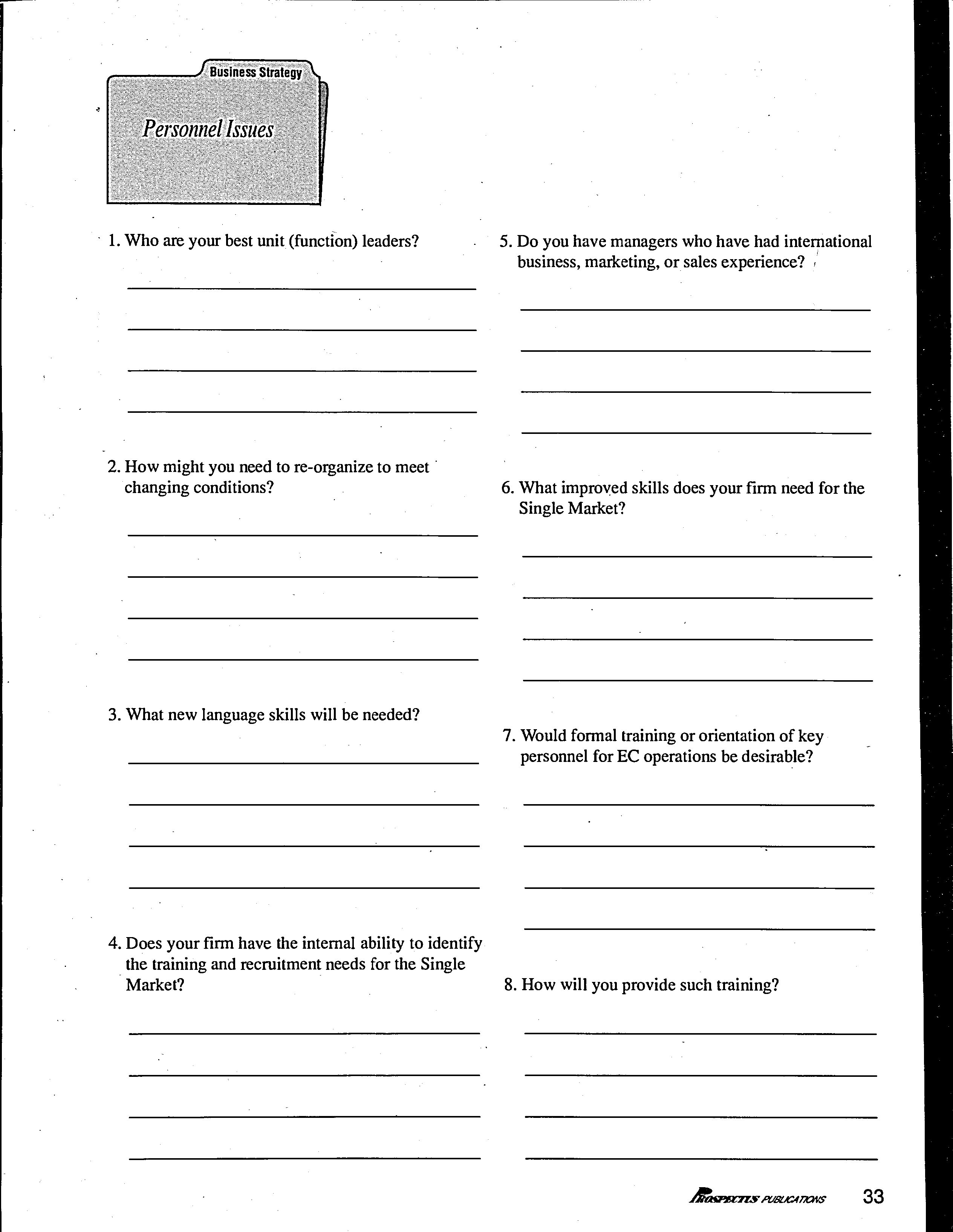 Business Strategy

Personnel Issues

1. Who are your best unit (function) leaders?

2. How might you need to re-organize to meet changing conditions?

3. What new language skills will be needed?

4. Does your firm have the internal ability to identify the training and recruitment needs for the Single Market?

5. Do you have managers who have had international business, marketing, or sales experience?

6. What improved skills does your firm need for the Single Market?

7. Would formal training or orientation of key personnel for EC operations be desirable?

8. How will you provide such training?

PROSPECTUS PUBLICATIONS 33